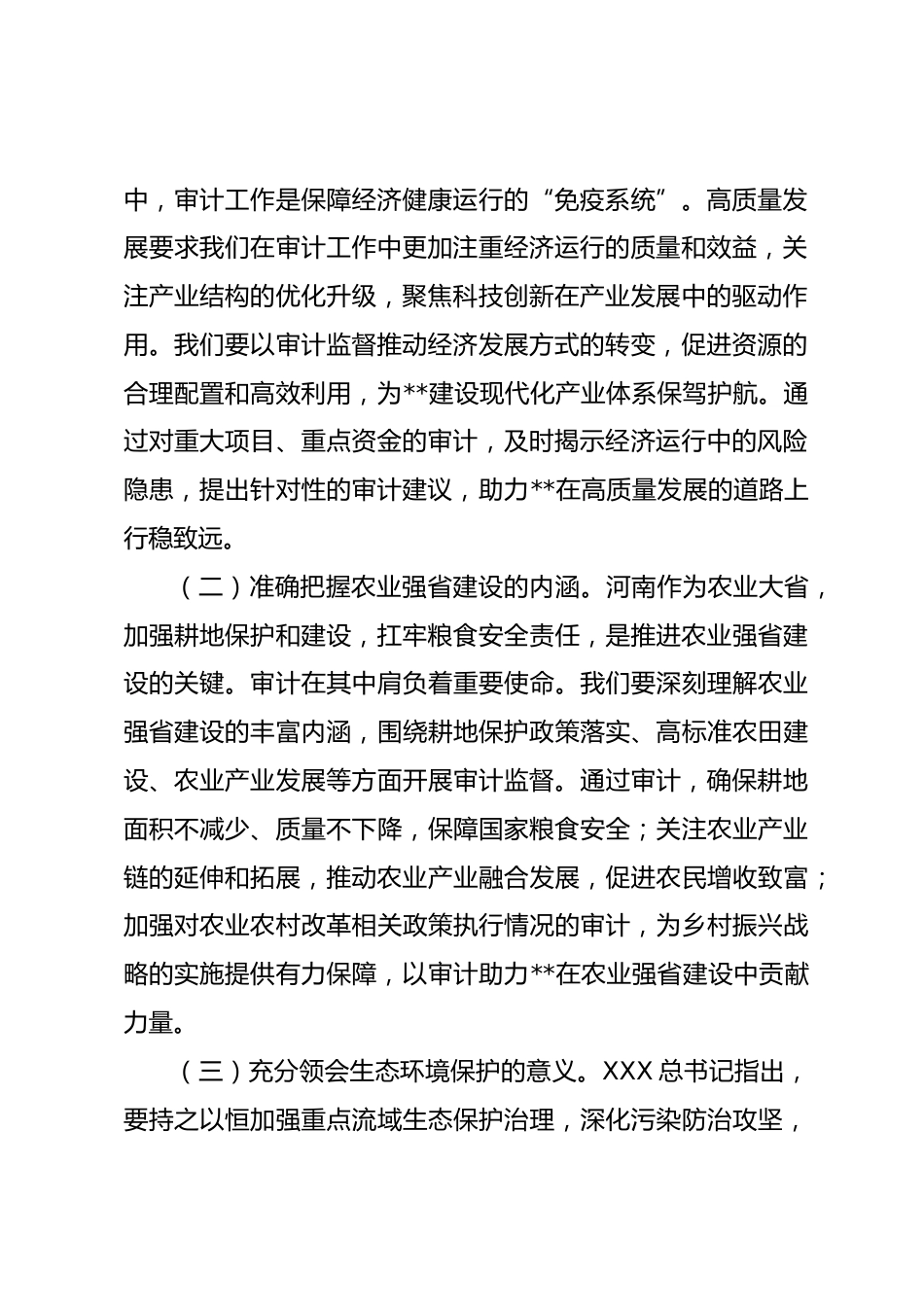 中，审计工作是保障经济健康运行的“免疫系统”。高质量发展要求我们在审计工作中更加注重经济运行的质量和效益，关注产业结构的优化升级，聚焦科技创新在产业发展中的驱动作用。我们要以审计监督推动经济发展方式的转变，促进资源的合理配置和高效利用，为**建设现代化产业体系保驾护航。通过对重大项目、重点资金的审计，及时揭示经济运行中的风险隐患，提出针对性的审计建议，助力**在高质量发展的道路上行稳致远。

（二）准确把握农业强省建设的内涵。河南作为农业大省，加强耕地保护和建设，扛牢粮食安全责任，是推进农业强省建设的关键。审计在其中肩负着重要使命。我们要深刻理解农业强省建设的丰富内涵，围绕耕地保护政策落实、高标准农田建设、农业产业发展等方面开展审计监督。通过审计，确保耕地面积不减少、质量不下降，保障国家粮食安全；关注农业产业链的延伸和拓展，推动农业产业融合发展，促进农民增收致富；加强对农业农村改革相关政策执行情况的审计，为乡村振兴战略的实施提供有力保障，以审计助力**在农业强省建设中贡献力量。

（三）充分领会生态环境保护的意义。XXX 总书记指出，要持之以恒加强重点流域生态保护治理，深化污染防治攻坚，